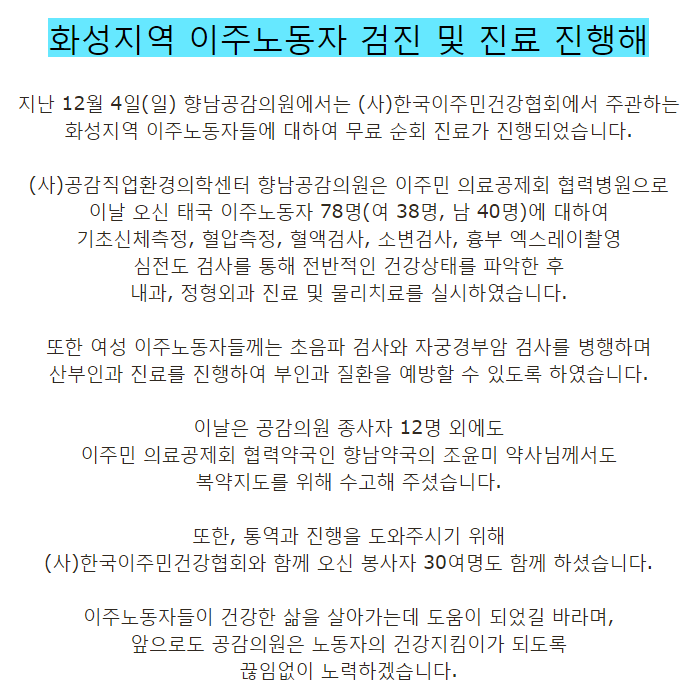 화성지역 이주노동자 검진 및 진료 진행해

지난 12월 4일(일) 향남공감의원에서는 (사)한국이주민건강협회에서 주관하는 화성지역 이주노동자들에 대하여 무료 순회 진료가 진행되었습니다.

(사)공감직업환경의학센터 향남공감의원은 이주민 의료공제회 협력병원으로 이날 오신 태국 이주노동자 78명(여 38명, 남 40명)에 대하여 기초신체측정, 혈압측정, 혈액검사, 소변검사, 흉부 엑스레이촬영 심전도 검사를 통해 전반적인 건강상태를 파악한 후 내과, 정형외과 진료 및 물리치료를 실시하였습니다.

또한 여성 이주노동자들께는 초음파 검사와 자궁경부암 검사를 병행하며 산부인과 진료를 진행하여 부인과 질환을 예방할 수 있도록 하였습니다.

이날은 공감의원 종사자 12명 외에도 이주민 의료공제회 협력약국인 향남약국의 조윤미 약사님께서도 복약지도를 위해 수고해 주셨습니다.

또한, 통역과 진행을 도와주시기 위해 (사)한국이주민건강협회와 함께 오신 봉사자 30여명도 함께 하셨습니다.

이주노동자들이 건강한 삶을 살아가는데 도움이 되었길 바라며, 앞으로도 공감의원은 노동자의 건강지킴이가 되도록 끊임없이 노력하겠습니다.